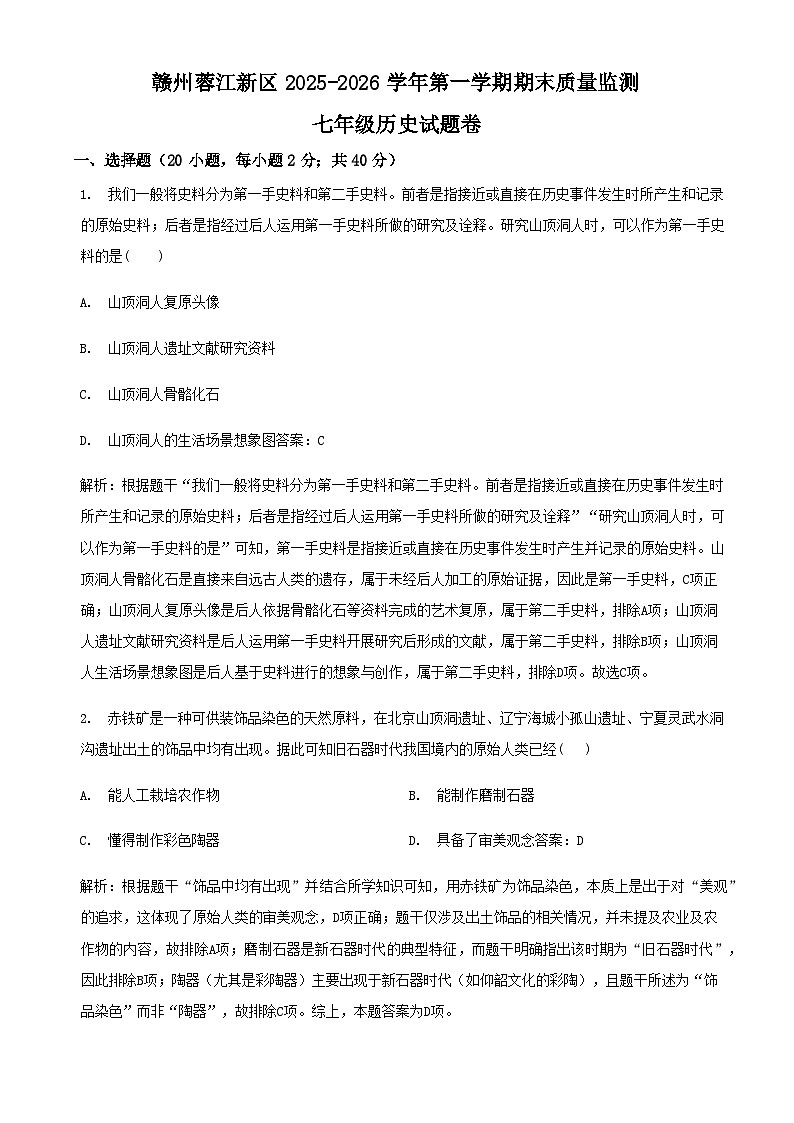 赣州蓉江新区 2025-2026 学年第一学期期末质量监测

七年级历史试题卷

一、选择题（20 小题，每小题 2 分；共 40 分）

1. 我们一般将史料分为第一手史料和第二手史料。前者是指接近或直接在历史事件发生时所产生和记录的原始史料；后者是指经过后人运用第一手史料所做的研究及诠释。研究山顶洞人时，可以作为第一手史料的是（　　）

A. 山顶洞人复原头像

B. 山顶洞人遗址文献研究资料

C. 山顶洞人骨骼化石

D. 山顶洞人的生活场景想象图答案：C

解析：根据题干“我们一般将史料分为第一手史料和第二手史料。前者是指接近或直接在历史事件发生时所产生和记录的原始史料；后者是指经过后人运用第一手史料所做的研究及诠释”“研究山顶洞人时，可以作为第一手史料的是”可知，第一手史料是指接近或直接在历史事件发生时产生并记录的原始史料。山顶洞人骨骼化石是直接来自远古人类的遗存，属于未经后人加工的原始证据，因此是第一手史料，C项正确；山顶洞人复原头像是后人依据骨骼化石等资料完成的艺术复原，属于第二手史料，排除A项；山顶洞人遗址文献研究资料是后人运用第一手史料开展研究后形成的文献，属于第二手史料，排除B项；山顶洞人生活场景想象图是后人基于史料进行的想象与创作，属于第二手史料，排除D项。故选C项。

2. 赤铁矿是一种可供装饰品染色的天然原料，在北京山顶洞遗址、辽宁海城小孤山遗址、宁夏灵武水洞沟遗址出土的饰品中均有出现。据此可知旧石器时代我国境内的原始人类已经（　　）

A. 能人工栽培农作物

B. 能制作磨制石器

C. 懂得制作彩色陶器

D. 具备了审美观念答案：D

解析：根据题干“饰品中均有出现”并结合所学知识可知，用赤铁矿为饰品染色，本质上是出于对“美观”的追求，这体现了原始人类的审美观念，D项正确；题干仅涉及出土饰品的相关情况，并未提及农业及农作物的内容，故排除A项；磨制石器是新石器时代的典型特征，而题干明确指出该时期为“旧石器时代”，因此排除B项；陶器（尤其是彩陶器）主要出现于新石器时代（如仰韶文化的彩陶），且题干所述为“饰品染色”而非“陶器”，故排除C项。综上，本题答案为D项。